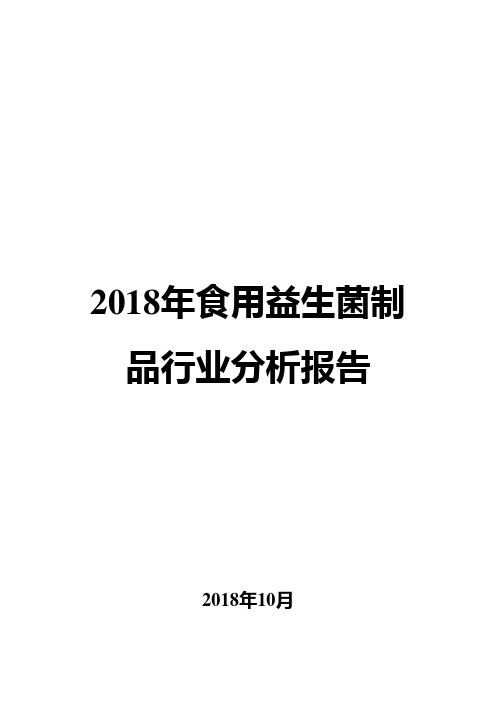 2018年食用益生菌制品行业分析报告

2018年10月